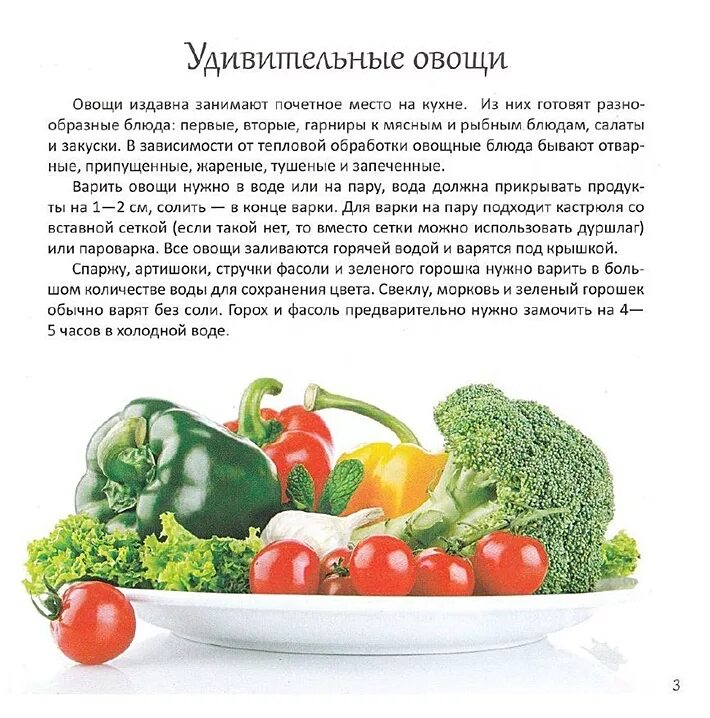 Удивительные овощи

Овощи издавна занимают почетное место на кухне. Из них готовят разнообразные блюда: первые, вторые, гарниры к мясным и рыбным блюдам, салаты и закуски. В зависимости от тепловой обработки овощные блюда бывают отварные, припущенные, жареные, тушеные и запеченные.

Варить овощи нужно в воде или на пару, вода должна прикрывать продукты на 1—2 см, солить — в конце варки. Для варки на пару подходит кастрюля со вставной сеткой (если такой нет, то вместо сетки можно использовать дуршлаг) или пароварка. Все овощи заливаются горячей водой и варятся под крышкой.

Спаржу, артишоки, стручки фасоли и зеленого горошка нужно варить в большом количестве воды для сохранения цвета. Свеклу, морковь и зеленый горошек обычно варят без соли. Горох и фасоль предварительно нужно замочить на 4—5 часов в холодной воде.

3